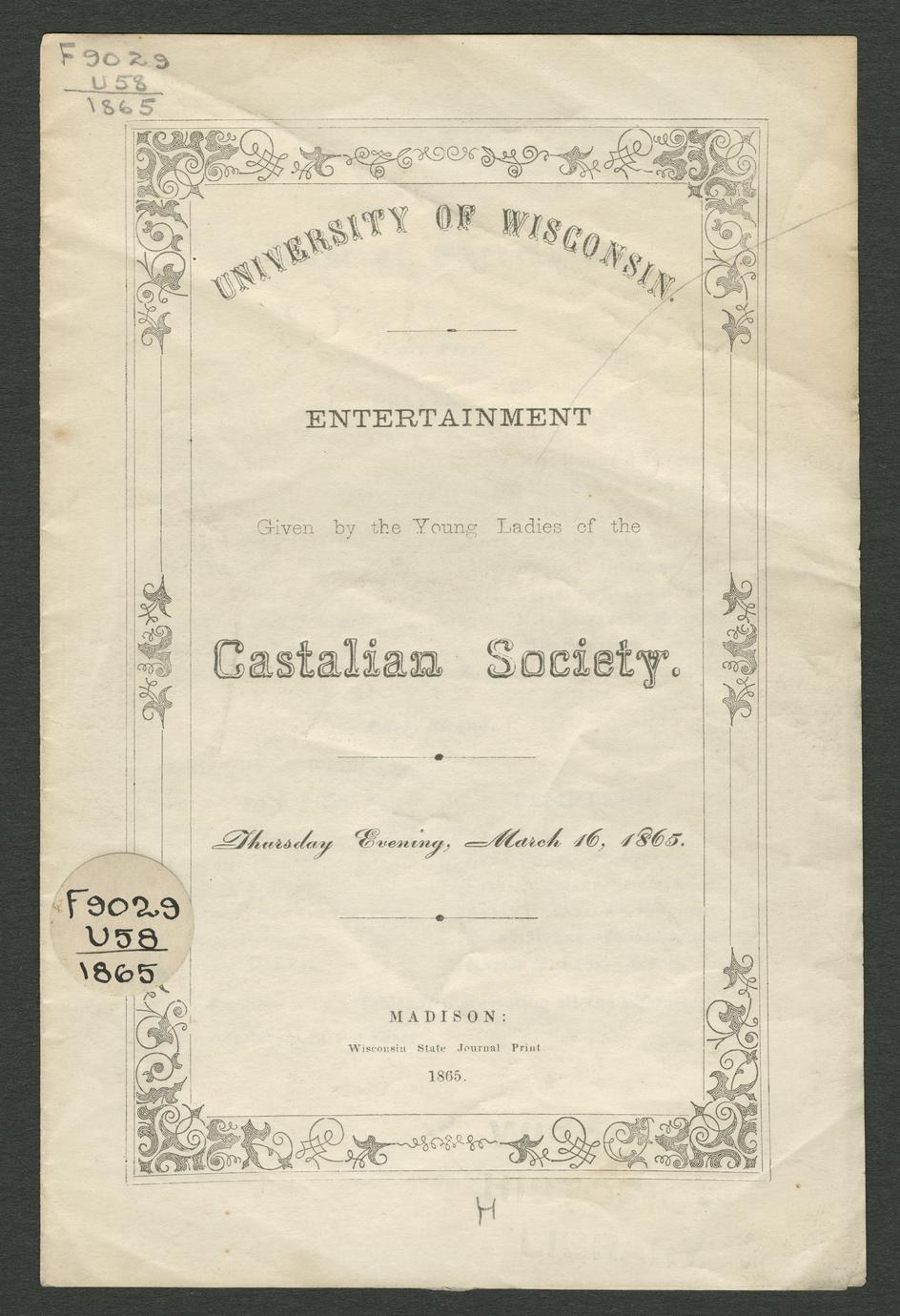 F9029
U58
1865

UNIVERSITY OF WISCONSIN.

ENTERTAINMENT

Given by the Young Ladies of the

Castalian Society.

Thursday Evening, March 16, 1865.

F9029
U58
1865

MADISON:
Wisconsin State Journal Print
1865.

H